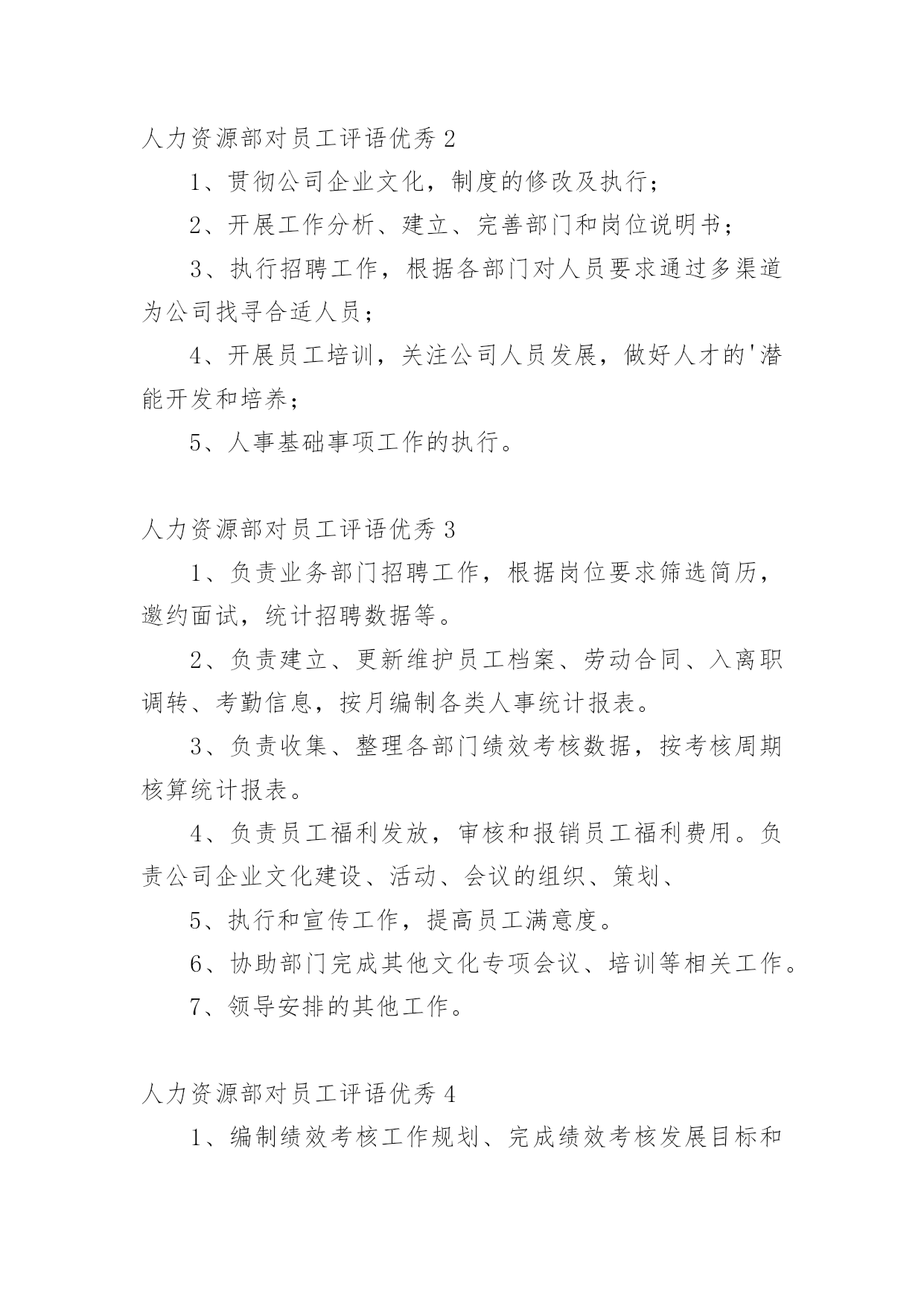 人力资源部对员工评语优秀 2

1、贯彻公司企业文化，制度的修改及执行；

2、开展工作分析、建立、完善部门和岗位说明书；

3、执行招聘工作，根据各部门对人员要求通过多渠道为公司找寻合适人员；

4、开展员工培训，关注公司人员发展，做好人才的'潜能开发和培养；

5、人事基础事项工作的执行。

人力资源部对员工评语优秀 3

1、负责业务部门招聘工作，根据岗位要求筛选简历，邀约面试，统计招聘数据等。

2、负责建立、更新维护员工档案、劳动合同、入离职调转、考勤信息，按月编制各类人事统计报表。

3、负责收集、整理各部门绩效考核数据，按考核周期核算统计报表。

4、负责员工福利发放，审核和报销员工福利费用。负责公司企业文化建设、活动、会议的组织、策划、

5、执行和宣传工作，提高员工满意度。

6、协助部门完成其他文化专项会议、培训等相关工作。

7、领导安排的其他工作。

人力资源部对员工评语优秀 4

1、编制绩效考核工作规划、完成绩效考核发展目标和